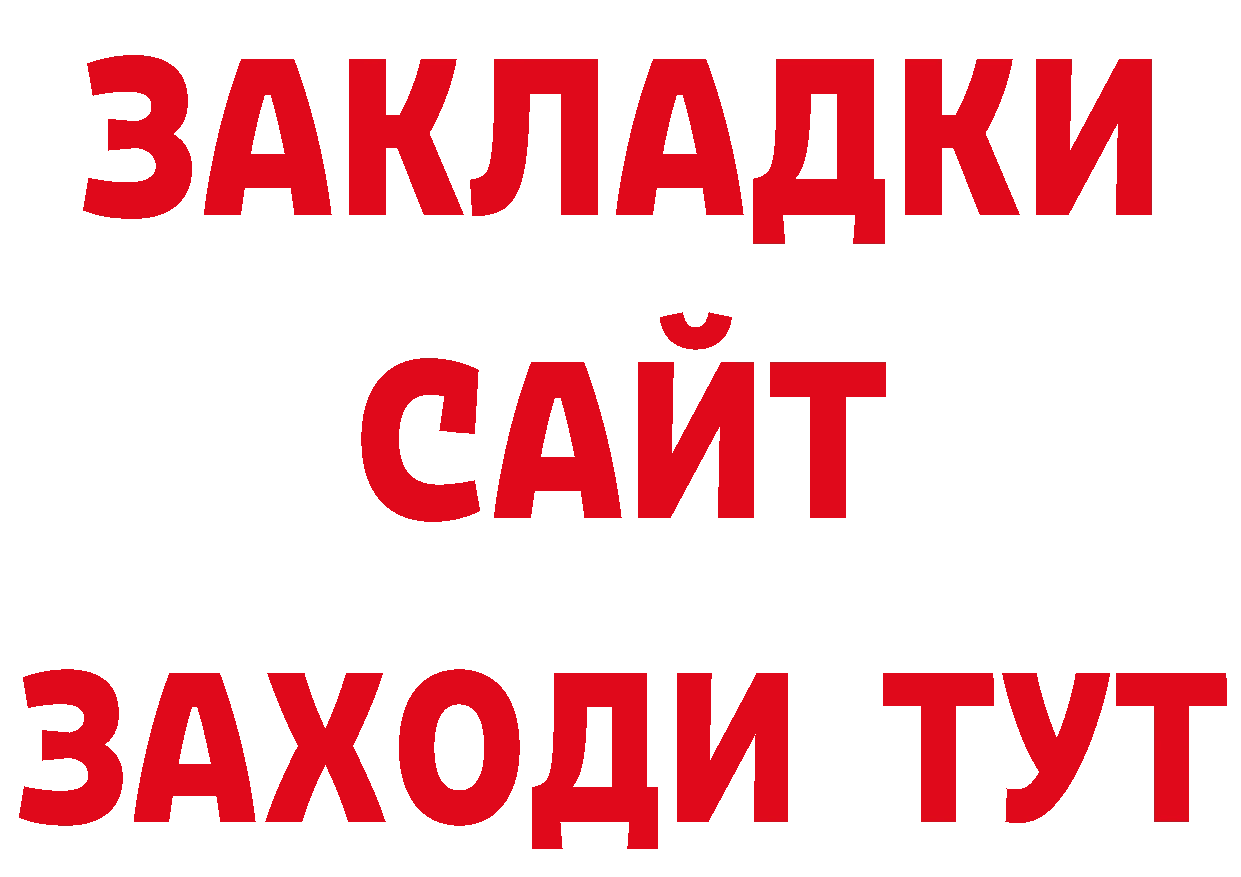 ЗАКЛАДКИ
САЙТ
ЗАХОДИ ТУТ